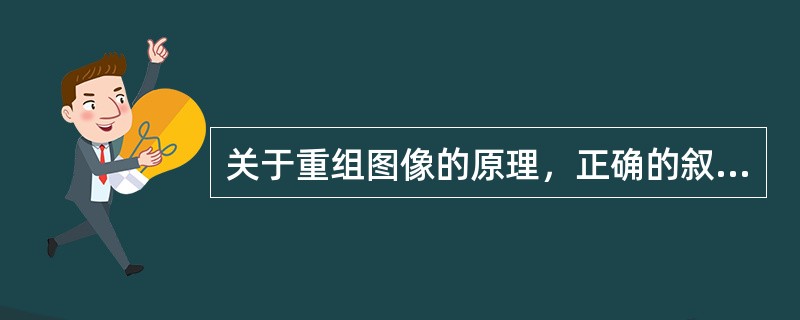 关于重组图像的原理，正确的叙...